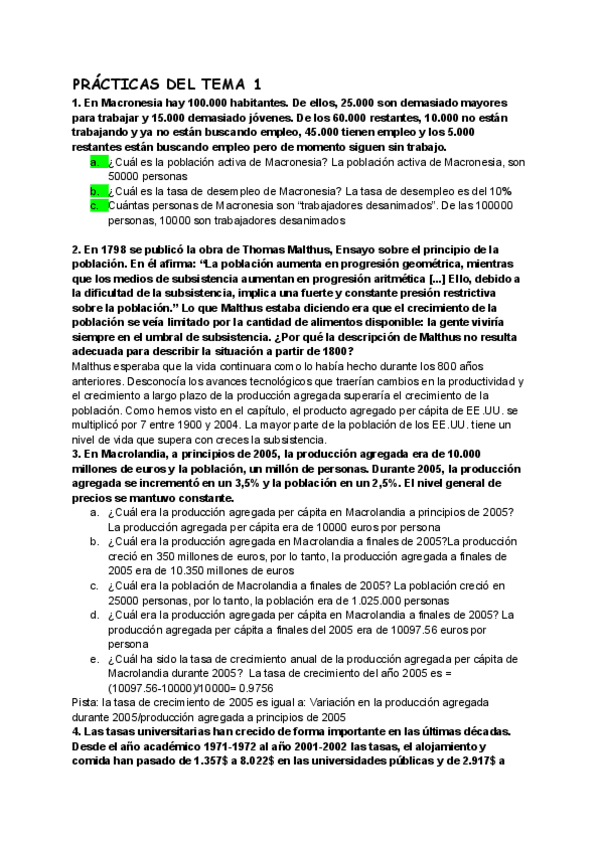 PRÁCTICAS DEL TEMA 1

1. En Macronesia hay 100.000 habitantes. De ellos, 25.000 son demasiado mayores para trabajar y 15.000 demasiado jóvenes. De los 60.000 restantes, 10.000 no están trabajando y ya no están buscando empleo, 45.000 tienen empleo y los 5.000 restantes están buscando empleo pero de momento siguen sin trabajo.

a. ¿Cuál es la población activa de Macronesia? La población activa de Macronesia, son 50000 personas

b. ¿Cuál es la tasa de desempleo de Macronesia? La tasa de desempleo es del 10%

c. Cuántas personas de Macronesia son "trabajadores desanimados". De las 100000 personas, 10000 son trabajadores desanimados

2. En 1798 se publicó la obra de Thomas Malthus, Ensayo sobre el principio de la población. En él afirma: "La población aumenta en progresión geométrica, mientras que los medios de subsistencia aumentan en progresión aritmética [...] Ello, debido a la dificultad de la subsistencia, implica una fuerte y constante presión restrictiva sobre la población." Lo que Malthus estaba diciendo era que el crecimiento de la población se veía limitado por la cantidad de alimentos disponible: la gente viviría siempre en el umbral de subsistencia. ¿Por qué la descripción de Malthus no resulta adecuada para describir la situación a partir de 1800?

Malthus esperaba que la vida continuara como lo había hecho durante los 800 años anteriores. Desconocía los avances tecnológicos que traerían cambios en la productividad y el crecimiento a largo plazo de la producción agregada superaría el crecimiento de la población. Como hemos visto en el capítulo, el producto agregado per cápita de EE.UU. se multiplicó por 7 entre 1900 y 2004. La mayor parte de la población de los EE.UU. tiene un nivel de vida que supera con creces la subsistencia.

3. En Macrolandia, a principios de 2005, la producción agregada era de 10.000 millones de euros y la población, un millón de personas. Durante 2005, la producción agregada se incrementó en un 3,5% y la población en un 2,5%. El nivel general de precios se mantuvo constante.

a. ¿Cuál era la producción agregada per cápita en Macrolandia a principios de 2005? La producción agregada per cápita era de 10000 euros por persona

b. ¿Cuál era la producción agregada en Macrolandia a finales de 2005?La producción creció en 350 millones de euros, por lo tanto, la producción agregada a finales de 2005 era de 10.350 millones de euros

c. ¿Cuál era la población de Macrolandia a finales de 2005? La población creció en 25000 personas, por lo tanto, la población era de 1.025.000 personas

d. ¿Cuál era la producción agregada per cápita en Macrolandia a finales de 2005? La producción agregada per cápita a finales del 2005 era de 10097.56 euros por persona

e. ¿Cuál ha sido la tasa de crecimiento anual de la producción agregada per cápita de Macrolandia durante 2005? La tasa de crecimiento del año 2005 es = (10097.56-10000)/10000= 0.9756

Pista: la tasa de crecimiento de 2005 es igual a: Variación en la producción agregada durante 2005/producción agregada a principios de 2005

4. Las tasas universitarias han crecido de forma importante en las últimas décadas. Desde el año académico 1971-1972 al año 2001-2002 las tasas, el alojamiento y comida han pasado de 1.357$ a 8.022$ en las universidades públicas y de 2.917$ a